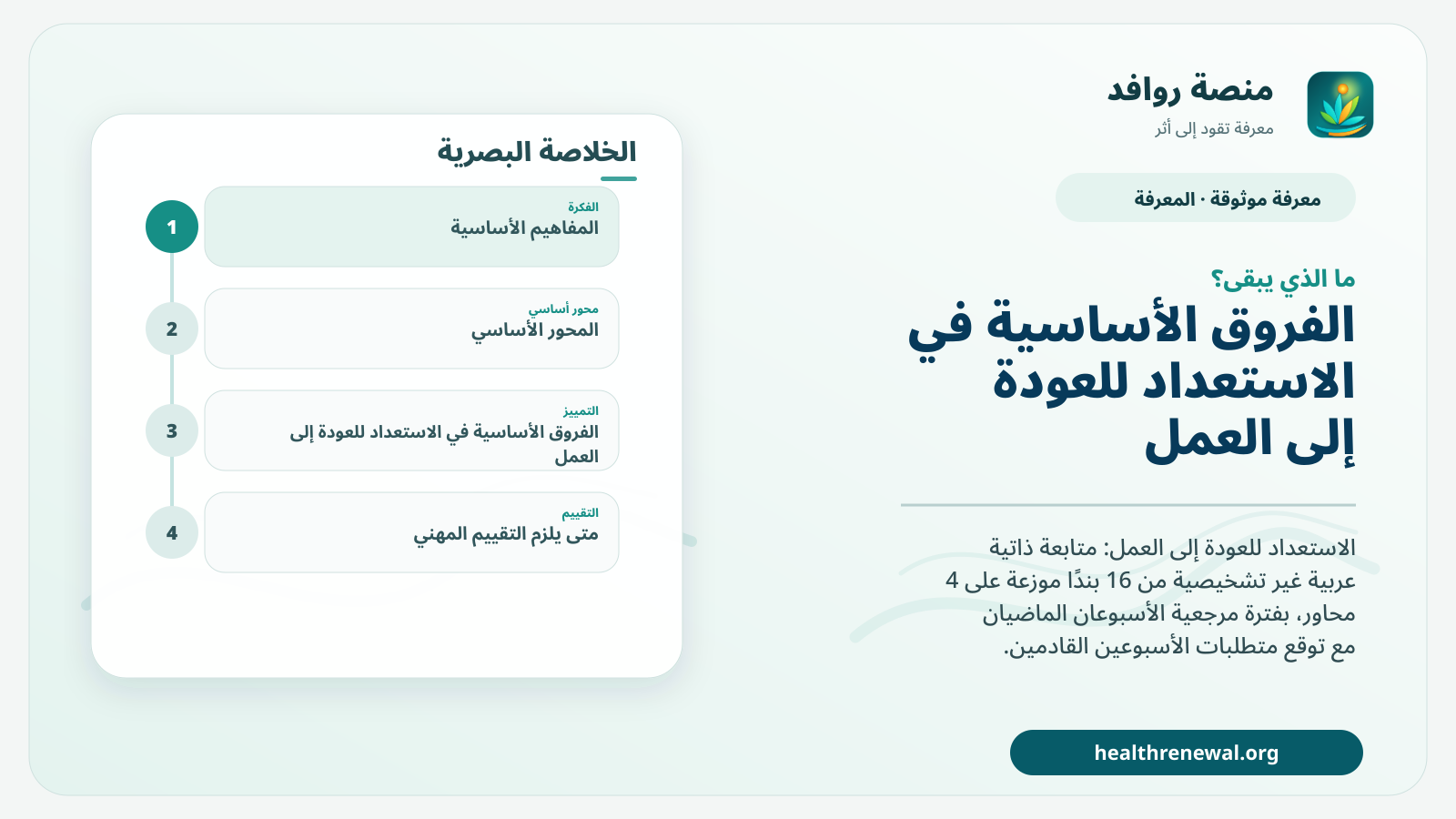 منصة روافد
معرفة تقود إلى أثر

معرفة موثوقة · المعرفة

ما الذي يبقى؟

الفروق الأساسية في الاستعداد للعودة إلى العمل

الاستعداد للعودة إلى العمل: متابعة ذاتية عربية غير تشخيصية من 16 بندًا موزعة على 4 محاور، بفترة مرجعية الأسبوعان الماضيان مع توقع متطلبات الأسبوعين القادمين.

healthrenewal.org

الخلاصة البصرية

1
الفكرة
المفاهيم الأساسية

2
محور أساسي
المحور الأساسي

3
التمييز
الفروق الأساسية في الاستعداد للعودة إلى العمل

4
التقييم
متى يلزم التقييم المهني